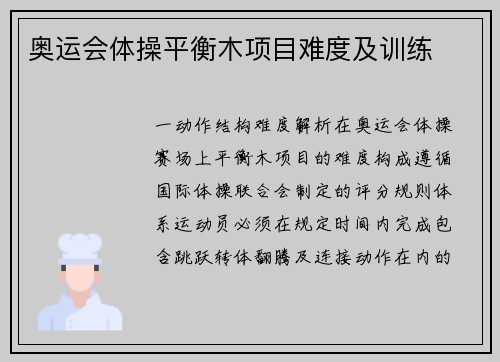 奥运会体操平衡木项目难度及训练

一动作结构难度解析在奥运会体操赛场上平衡木项目的难度构成遵循国际体操联合会制定的评分规则体系运动员必须在规定时间内完成包含跳跃转体翻腾及连接动作在内的